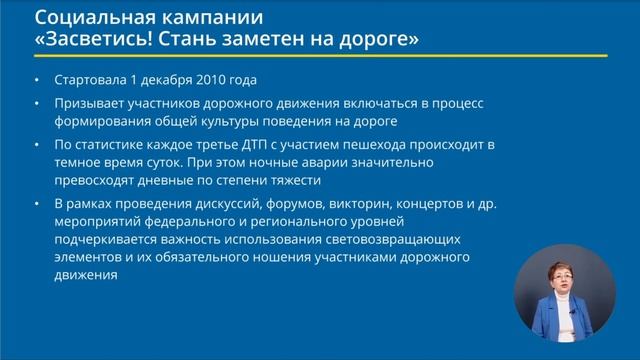 Социальная кампании
«Засветись! Стань заметен на дороге»

• Стартовала 1 декабря 2010 года

• Призывает участников дорожного движения включаться в процесс формирования общей культуры поведения на дороге

• По статистике каждое третье ДТП с участием пешехода происходит в темное время суток. При этом ночные аварии значительно превосходят дневные по степени тяжести

• В рамках проведения дискуссий, форумов, викторин, концертов и др. мероприятий федерального и регионального уровней подчеркивается важность использования световозвращающих элементов и их обязательного ношения участниками дорожного движения